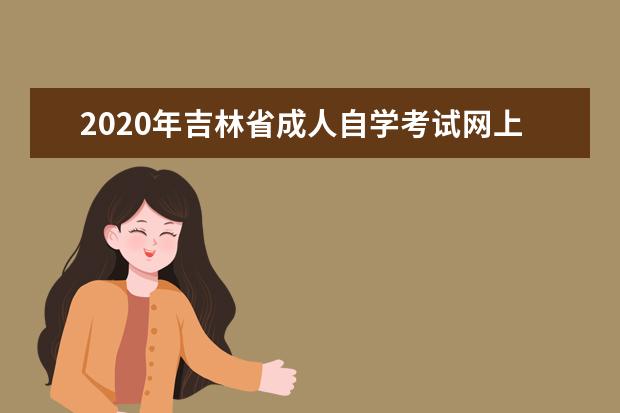 2020年吉林省成人自学考试网上